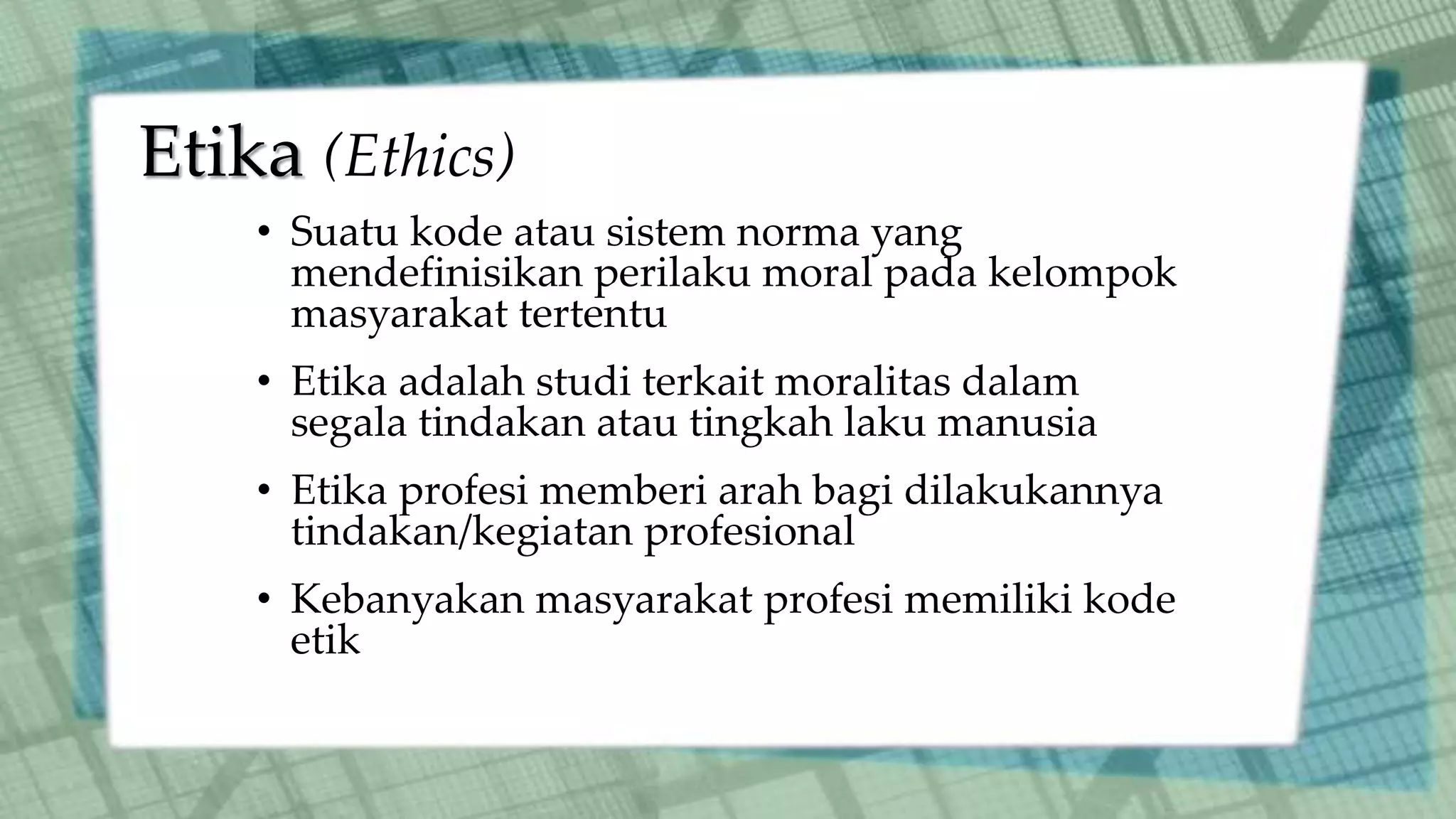 Etika (Ethics)

• Suatu kode atau sistem norma yang mendefinisikan perilaku moral pada kelompok masyarakat tertentu

• Etika adalah studi terkait moralitas dalam segala tindakan atau tingkah laku manusia

• Etika profesi memberi arah bagi dilakukannya tindakan/kegiatan profesional

• Kebanyakan masyarakat profesi memiliki kode etik